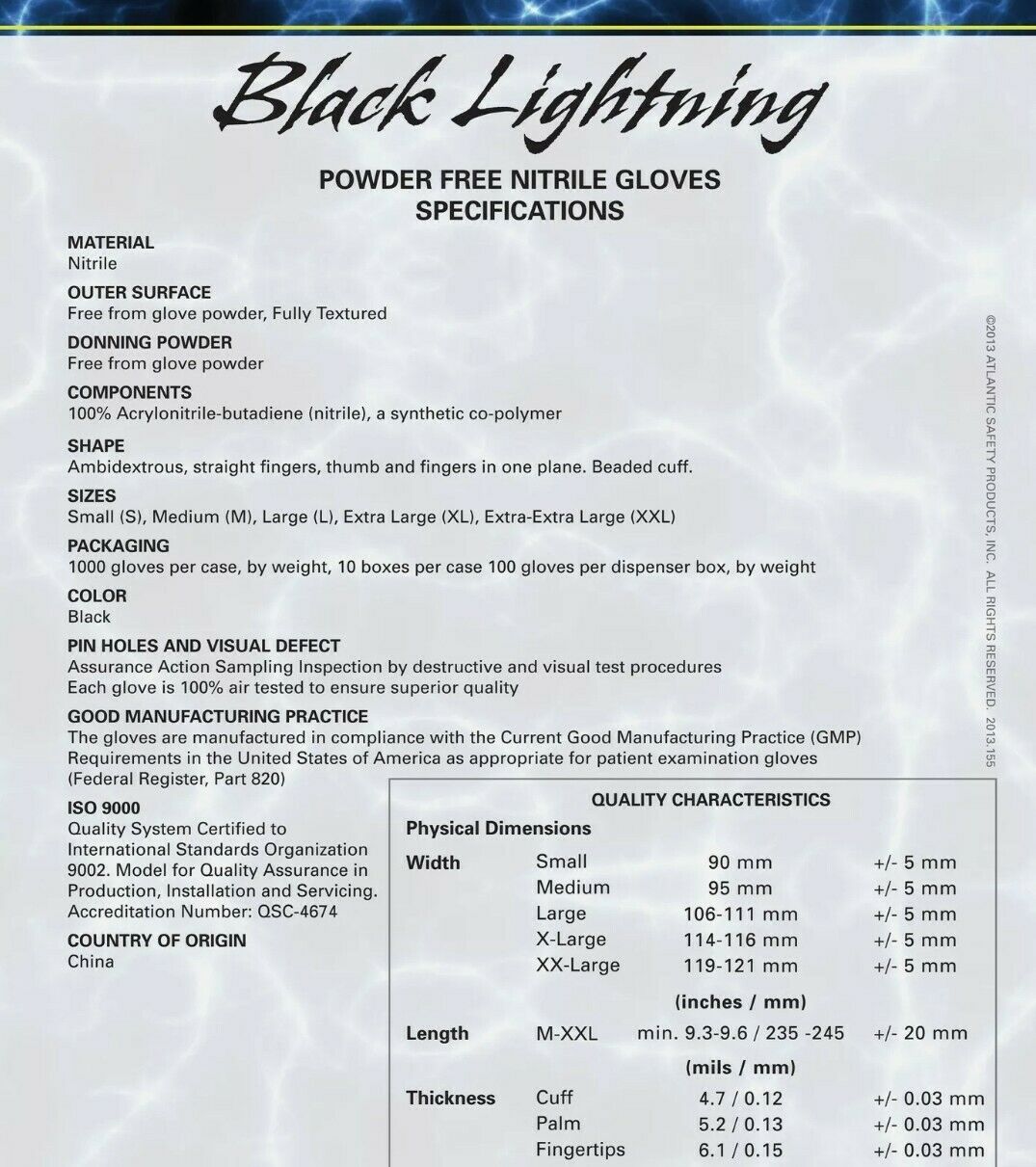 Black Lightning

POWDER FREE NITRILE GLOVES
SPECIFICATIONS

MATERIAL
Nitrile

OUTER SURFACE
Free from glove powder, Fully Textured

DONNING POWDER
Free from glove powder

COMPONENTS
100% Acrylonitrile-butadiene (nitrile), a synthetic co-polymer

SHAPE
Ambidextrous, straight fingers, thumb and fingers in one plane. Beaded cuff.

SIZES
Small (S), Medium (M), Large (L), Extra Large (XL), Extra-Extra Large (XXL)

PACKAGING
1000 gloves per case, by weight, 10 boxes per case 100 gloves per dispenser box, by weight

COLOR
Black

PIN HOLES AND VISUAL DEFECT
Assurance Action Sampling Inspection by destructive and visual test procedures
Each glove is 100% air tested to ensure superior quality

GOOD MANUFACTURING PRACTICE
The gloves are manufactured in compliance with the Current Good Manufacturing Practice (GMP) Requirements in the United States of America as appropriate for patient examination gloves (Federal Register, Part 820)

ISO 9000
Quality System Certified to International Standards Organization 9002. Model for Quality Assurance in Production, Installation and Servicing. Accreditation Number: QSC-4674

COUNTRY OF ORIGIN
China

QUALITY CHARACTERISTICS
Physical Dimensions

| | | | |
|---|---|---|---|
| Width | Small | 90 mm | +/- 5 mm |
| | Medium | 95 mm | +/- 5 mm |
| | Large | 106-111 mm | +/- 5 mm |
| | X-Large | 114-116 mm | +/- 5 mm |
| | XX-Large | 119-121 mm | +/- 5 mm |
| | | (inches / mm) | |
| Length | M-XXL | min. 9.3-9.6 / 235 -245 | +/- 20 mm |
| | | (mils / mm) | |
| Thickness | Cuff | 4.7 / 0.12 | +/- 0.03 mm |
| | Palm | 5.2 / 0.13 | +/- 0.03 mm |
| | Fingertips | 6.1 / 0.15 | +/- 0.03 mm |

©2013 ATLANTIC SAFETY PRODUCTS, INC. ALL RIGHTS RESERVED. 2013.155